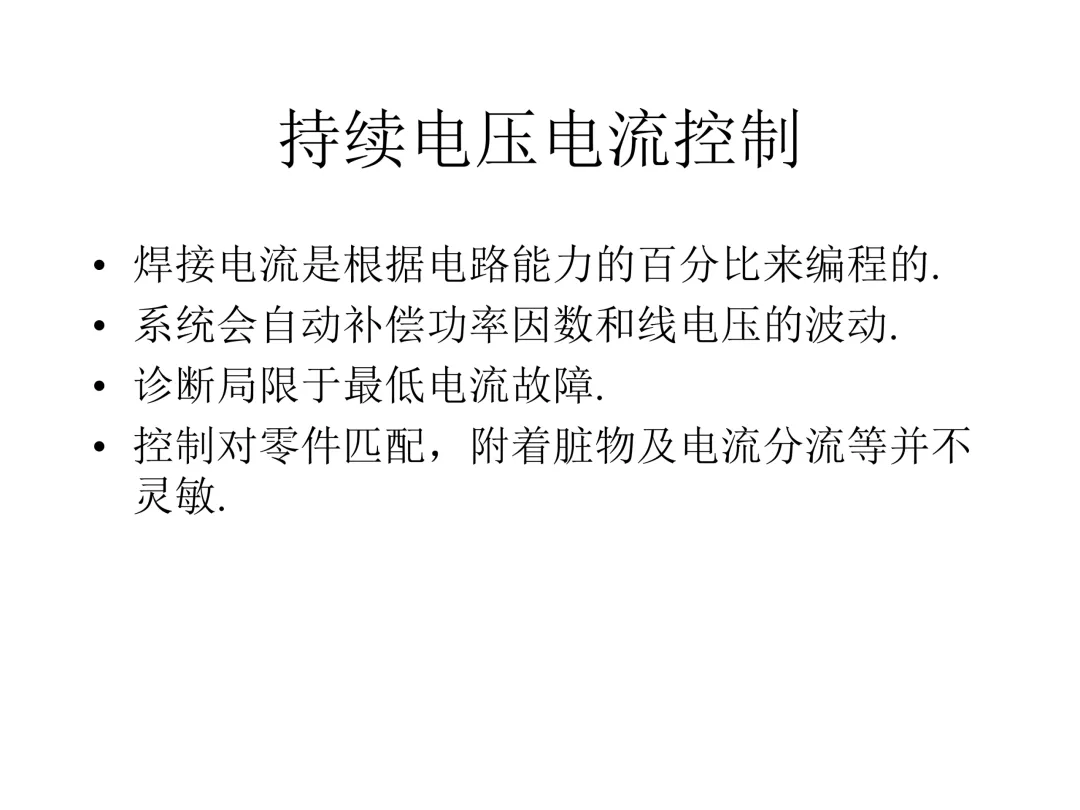 持续电压电流控制

• 焊接电流是根据电路能力的百分比来编程的.
• 系统会自动补偿功率因数和线电压的波动.
• 诊断局限于最低电流故障.
• 控制对零件匹配，附着脏物及电流分流等并不灵敏.